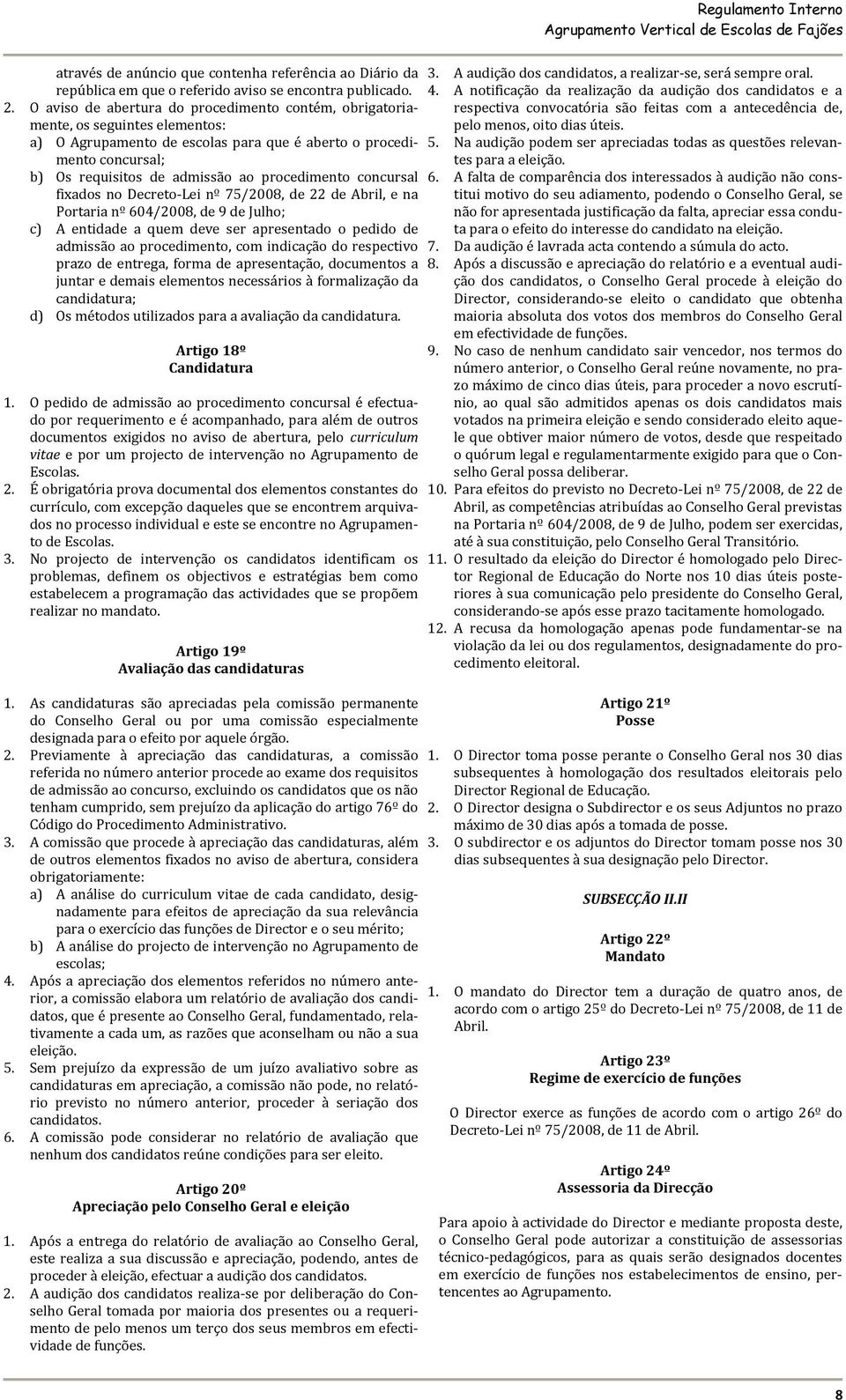 Regulamento Interno
Agrupamento Vertical de Escolas de Fajões

através de anúncio que contenha referência ao Diário da república em que o referido aviso se encontra publicado.

2. O aviso de abertura do procedimento contém, obrigatoriamente, os seguintes elementos:

a) O Agrupamento de escolas para que é aberto o procedimento concursal;

b) Os requisitos de admissão ao procedimento concursal fixados no Decreto-Lei nº 75/2008, de 22 de Abril, e na Portaria nº 604/2008, de 9 de Julho;

c) A entidade a quem deve ser apresentado o pedido de admissão ao procedimento, com indicação do respectivo prazo de entrega, forma de apresentação, documentos a juntar e demais elementos necessários à formalização da candidatura;

d) Os métodos utilizados para a avaliação da candidatura.

Artigo 18º
Candidatura

1. O pedido de admissão ao procedimento concursal é efectuado por requerimento e é acompanhado, para além de outros documentos exigidos no aviso de abertura, pelo curriculum vitae e por um projecto de intervenção no Agrupamento de Escolas.

2. É obrigatória prova documental dos elementos constantes do currículo, com excepção daqueles que se encontrem arquivados no processo individual e este se encontre no Agrupamento de Escolas.

3. No projecto de intervenção os candidatos identificam os problemas, definem os objectivos e estratégias bem como estabelecem a programação das actividades que se propõem realizar no mandato.

Artigo 19º
Avaliação das candidaturas

1. As candidaturas são apreciadas pela comissão permanente do Conselho Geral ou por uma comissão especialmente designada para o efeito por aquele órgão.

2. Previamente à apreciação das candidaturas, a comissão referida no número anterior procede ao exame dos requisitos de admissão ao concurso, excluindo os candidatos que os não tenham cumprido, sem prejuízo da aplicação do artigo 76º do Código do Procedimento Administrativo.

3. A comissão que procede à apreciação das candidaturas, além de outros elementos fixados no aviso de abertura, considera obrigatoriamente:

a) A análise do curriculum vitae de cada candidato, designadamente para efeitos de apreciação da sua relevância para o exercício das funções de Director e o seu mérito;

b) A análise do projecto de intervenção no Agrupamento de escolas;

4. Após a apreciação dos elementos referidos no número anterior, a comissão elabora um relatório de avaliação dos candidatos, que é presente ao Conselho Geral, fundamentado, relativamente a cada um, as razões que aconselham ou não a sua eleição.

5. Sem prejuízo da expressão de um juízo avaliativo sobre as candidaturas em apreciação, a comissão não pode, no relatório previsto no número anterior, proceder à seriação dos candidatos.

6. A comissão pode considerar no relatório de avaliação que nenhum dos candidatos reúne condições para ser eleito.

Artigo 20º
Apreciação pelo Conselho Geral e eleição

1. Após a entrega do relatório de avaliação ao Conselho Geral, este realiza a sua discussão e apreciação, podendo, antes de proceder à eleição, efectuar a audição dos candidatos.

2. A audição dos candidatos realiza-se por deliberação do Conselho Geral tomada por maioria dos presentes ou a requerimento de pelo menos um terço dos seus membros em efectividade de funções.

3. A audição dos candidatos, a realizar-se, será sempre oral.

4. A notificação da realização da audição dos candidatos e a respectiva convocatória são feitas com a antecedência de, pelo menos, oito dias úteis.

5. Na audição podem ser apreciadas todas as questões relevantes para a eleição.

6. A falta de comparência dos interessados à audição não constitui motivo do seu adiamento, podendo o Conselho Geral, se não for apresentada justificação da falta, apreciar essa conduta para o efeito do interesse do candidato na eleição.

7. Da audição é lavrada acta contendo a súmula do acto.

8. Após a discussão e apreciação do relatório e a eventual audição dos candidatos, o Conselho Geral procede à eleição do Director, considerando-se eleito o candidato que obtenha maioria absoluta dos votos dos membros do Conselho Geral em efectividade de funções.

9. No caso de nenhum candidato sair vencedor, nos termos do número anterior, o Conselho Geral reúne novamente, no prazo máximo de cinco dias úteis, para proceder a novo escrutínio, ao qual são admitidos apenas os dois candidatos mais votados na primeira eleição e sendo considerado eleito aquele que obtiver maior número de votos, desde que respeitado o quórum legal e regulamentarmente exigido para que o Conselho Geral possa deliberar.

10. Para efeitos do previsto no Decreto-Lei nº 75/2008, de 22 de Abril, as competências atribuídas ao Conselho Geral previstas na Portaria nº 604/2008, de 9 de Julho, podem ser exercidas, até à sua constituição, pelo Conselho Geral Transitório.

11. O resultado da eleição do Director é homologado pelo Director Regional de Educação do Norte nos 10 dias úteis posteriores à sua comunicação pelo presidente do Conselho Geral, considerando-se após esse prazo tacitamente homologado.

12. A recusa da homologação apenas pode fundamentar-se na violação da lei ou dos regulamentos, designadamente do procedimento eleitoral.

Artigo 21º
Posse

1. O Director toma posse perante o Conselho Geral nos 30 dias subsequentes à homologação dos resultados eleitorais pelo Director Regional de Educação.

2. O Director designa o Subdirector e os seus Adjuntos no prazo máximo de 30 dias após a tomada de posse.

3. O subdirector e os adjuntos do Director tomam posse nos 30 dias subsequentes à sua designação pelo Director.

SUBSECÇÃO II.II

Artigo 22º
Mandato

1. O mandato do Director tem a duração de quatro anos, de acordo com o artigo 25º do Decreto-Lei nº 75/2008, de 11 de Abril.

Artigo 23º
Regime de exercício de funções

O Director exerce as funções de acordo com o artigo 26º do Decreto-Lei nº 75/2008, de 11 de Abril.

Artigo 24º
Assessoria da Direcção

Para apoio à actividade do Director e mediante proposta deste, o Conselho Geral pode autorizar a constituição de assessorias técnico-pedagógicos, para as quais serão designados docentes em exercício de funções nos estabelecimentos de ensino, pertencentes ao Agrupamento.

8